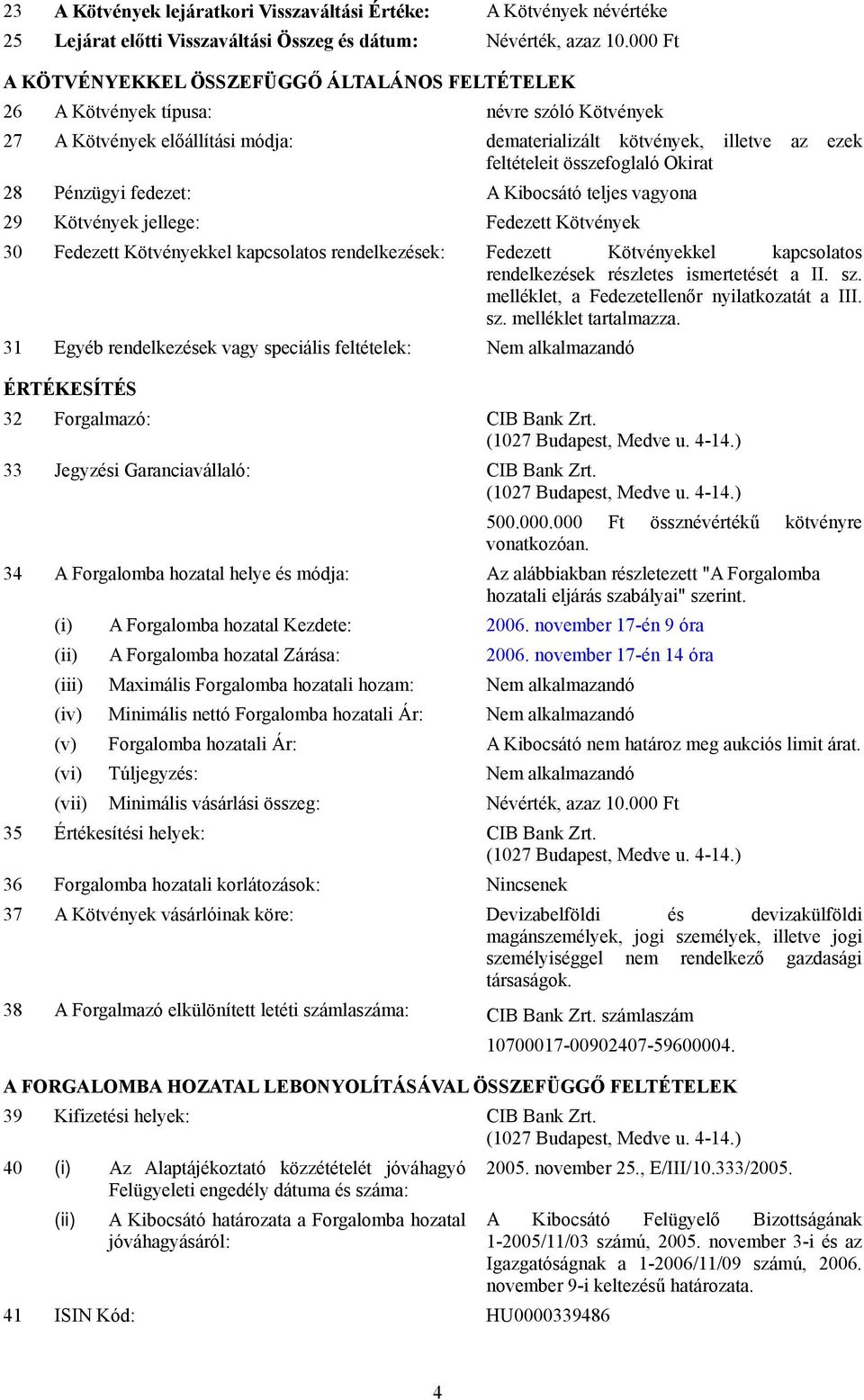 23 A Kötvények lejáratkori Visszaváltási Értéke: A Kötvények névértéke

25 Lejárat előtti Visszaváltási Összeg és dátum: Névérték, azaz 10.000 Ft

A KÖTVÉNYEKKEL ÖSSZEFÜGGŐ ÁLTALÁNOS FELTÉTELEK

26 A Kötvények típusa: névre szóló Kötvények

27 A Kötvények előállítási módja: dematerializált kötvények, illetve az ezek feltételeit összefoglaló Okirat

28 Pénzügyi fedezet: A Kibocsátó teljes vagyona

29 Kötvények jellege: Fedezett Kötvények

30 Fedezett Kötvényekkel kapcsolatos rendelkezések: Fedezett Kötvényekkel kapcsolatos rendelkezések részletes ismertetését a II. sz. melléklet, a Fedezetellenőr nyilatkozatát a III. sz. melléklet tartalmazza.

31 Egyéb rendelkezések vagy speciális feltételek: Nem alkalmazandó

ÉRTÉKESÍTÉS

32 Forgalmazó: CIB Bank Zrt. (1027 Budapest, Medve u. 4-14.)

33 Jegyzési Garanciavállaló: CIB Bank Zrt. (1027 Budapest, Medve u. 4-14.)

500.000.000 Ft össznévértékű kötvényre vonatkozóan.

34 A Forgalomba hozatal helye és módja: Az alábbiakban részletezett "A Forgalomba hozatali eljárás szabályai" szerint.

(i) A Forgalomba hozatal Kezdete: 2006. november 17-én 9 óra

(ii) A Forgalomba hozatal Zárása: 2006. november 17-én 14 óra

(iii) Maximális Forgalomba hozatali hozam: Nem alkalmazandó

(iv) Minimális nettó Forgalomba hozatali Ár: Nem alkalmazandó

(v) Forgalomba hozatali Ár: A Kibocsátó nem határoz meg aukciós limit árat.

(vi) Túljegyzés: Nem alkalmazandó

(vii) Minimális vásárlási összeg: Névérték, azaz 10.000 Ft

35 Értékesítési helyek: CIB Bank Zrt. (1027 Budapest, Medve u. 4-14.)

36 Forgalomba hozatali korlátozások: Nincsenek

37 A Kötvények vásárlóinak köre: Devizabelföldi és devizakülföldi magánszemélyek, jogi személyek, illetve jogi személyiséggel nem rendelkező gazdasági társaságok.

38 A Forgalmazó elkülönített letéti számlaszáma: CIB Bank Zrt. számlaszám

10700017-00902407-59600004.

A FORGALOMBA HOZATAL LEBONYOLÍTÁSÁVAL ÖSSZEFÜGGŐ FELTÉTELEK

39 Kifizetési helyek: CIB Bank Zrt. (1027 Budapest, Medve u. 4-14.)

40 (i) Az Alaptájékoztató közzétételét jóváhagyó Felügyeleti engedély dátuma és száma: 2005. november 25., E/III/10.333/2005.

(ii) A Kibocsátó határozata a Forgalomba hozatal jóváhagyásáról: A Kibocsátó Felügyelő Bizottságának 1-2005/11/03 számú, 2005. november 3-i és az Igazgatóságnak a 1-2006/11/09 számú, 2006. november 9-i keltezésű határozata.

41 ISIN Kód: HU0000339486

4